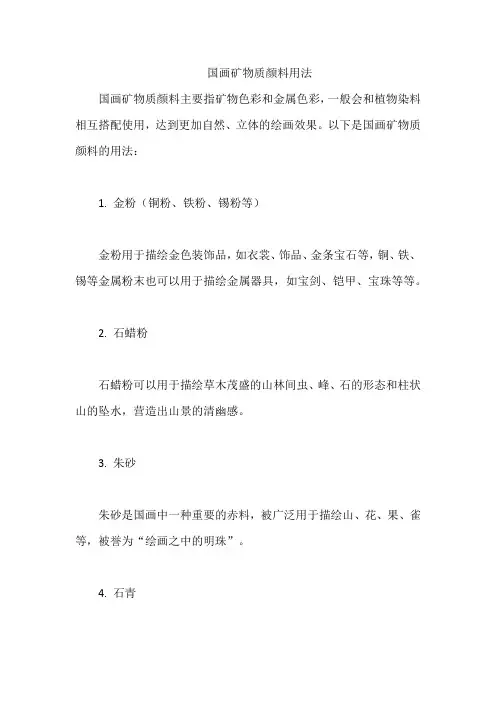 国画矿物质颜料用法

国画矿物质颜料主要指矿物色彩和金属色彩，一般会和植物染料相互搭配使用，达到更加自然、立体的绘画效果。以下是国画矿物质颜料的用法：

1. 金粉（铜粉、铁粉、锡粉等）

金粉用于描绘金色装饰品，如衣裳、饰品、金条宝石等，铜、铁、锡等金属粉末也可以用于描绘金属器具，如宝剑、铠甲、宝珠等等。

2. 石蜡粉

石蜡粉可以用于描绘草木茂盛的山林间虫、峰、石的形态和柱状山的坠水，营造出山景的清幽感。

3. 朱砂

朱砂是国画中一种重要的赤料，被广泛用于描绘山、花、果、雀等，被誉为“绘画之中的明珠”。

4. 石青